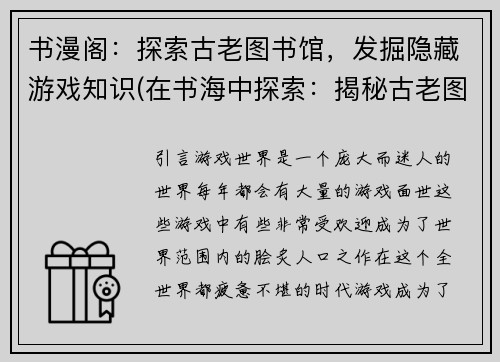 书漫阁：探索古老图书馆，发掘隐藏游戏知识(在书海中探索：揭秘古老图

引言游戏世界是一个庞大而迷人的世界每年都会有大量的游戏面世这些游戏中有些非常受欢迎成为了世界范围内的脍炙人口之作在这个全世界都疲惫不堪的时代游戏成为了